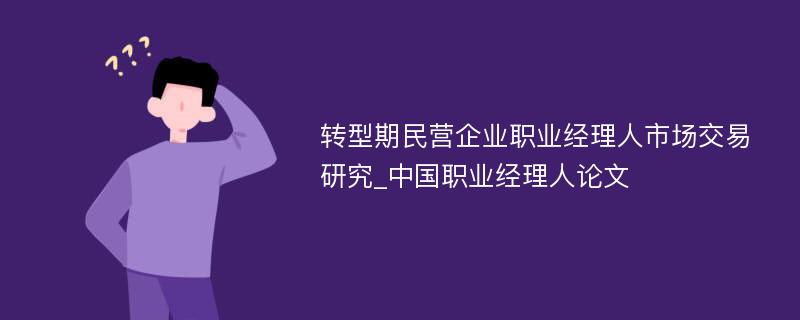 ???

转型期民营企业职业经理人市场交易研究_中国职业经理人论文